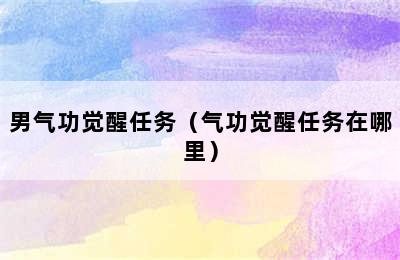 男气功觉醒任务（气功觉醒任务在哪里）